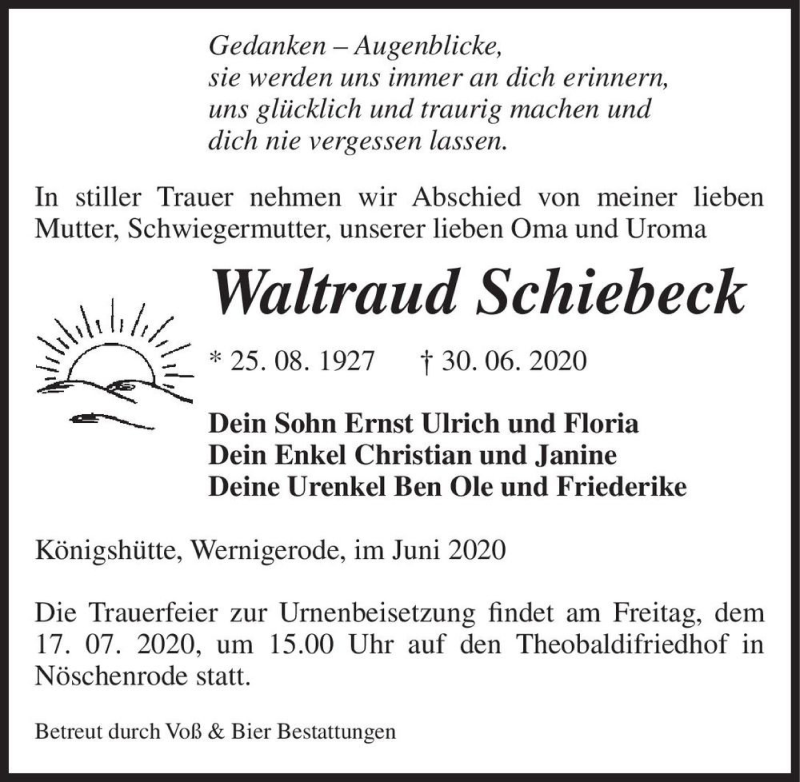 Gedanken – Augenblicke,
sie werden uns immer an dich erinnern,
uns glücklich und traurig machen und
dich nie vergessen lassen.

In stiller Trauer nehmen wir Abschied von meiner lieben Mutter, Schwiegermutter, unserer lieben Oma und Uroma

Waltraud Schiebeck

* 25. 08. 1927 † 30. 06. 2020

Dein Sohn Ernst Ulrich und Floria
Dein Enkel Christian und Janine
Deine Urenkel Ben Ole und Friederike

Königshütte, Wernigerode, im Juni 2020

Die Trauerfeier zur Urnenbeisetzung findet am Freitag, dem 17. 07. 2020, um 15.00 Uhr auf den Theobaldifriedhof in Nöschenrode statt.

Betreut durch Voß & Bier Bestattungen